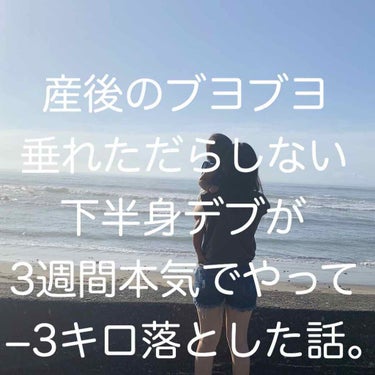 産後のブヨブヨ
垂れただらしない
下半身デブが
3週間本気でやって
−3キロ落とした話。